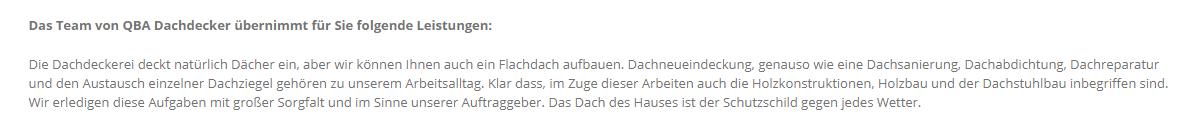 Das Team von QBA Dachdecker übernimmt für Sie folgende Leistungen:

Die Dachdeckerei deckt natürlich Dächer ein, aber wir können Ihnen auch ein Flachdach aufbauen. Dachneueindeckung, genauso wie eine Dachsanierung, Dachabdichtung, Dachreparatur und den Austausch einzelner Dachziegel gehören zu unserem Arbeitsalltag. Klar dass, im Zuge dieser Arbeiten auch die Holzkonstruktionen, Holzbau und der Dachstuhlbau inbegriffen sind. Wir erledigen diese Aufgaben mit großer Sorgfalt und im Sinne unserer Auftraggeber. Das Dach des Hauses ist der Schutzschild gegen jedes Wetter.